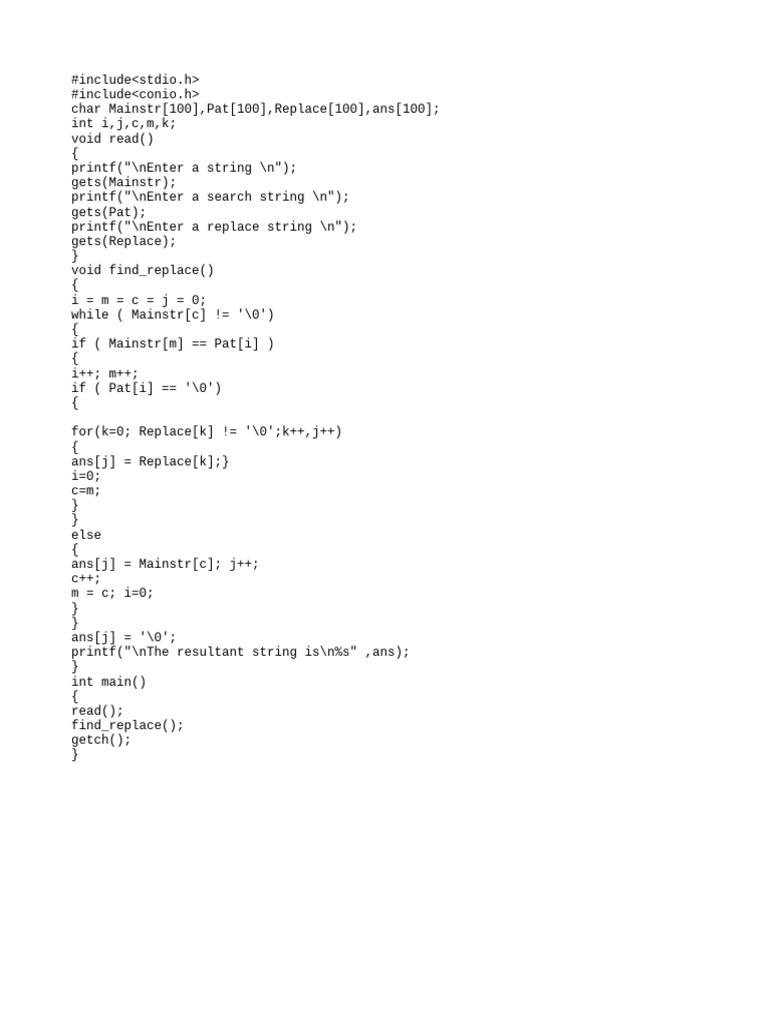 #include<stdio.h>
#include<conio.h>
char Mainstr[100],Pat[100],Replace[100],ans[100];
int i,j,c,m,k;
void read()
{
printf("\nEnter a string \n");
gets(Mainstr);
printf("\nEnter a search string \n");
gets(Pat);
printf("\nEnter a replace string \n");
gets(Replace);
}
void find_replace()
{
i = m = c = j = 0;
while ( Mainstr[c] != '\0')
{
if ( Mainstr[m] == Pat[i] )
{
i++; m++;
if ( Pat[i] == '\0')
{

for(k=0; Replace[k] != '\0';k++,j++)
{
ans[j] = Replace[k];}
i=0;
c=m;
}
}
else
{
ans[j] = Mainstr[c]; j++;
c++;
m = c; i=0;
}
}
ans[j] = '\0';
printf("\nThe resultant string is\n%s" ,ans);
}
int main()
{
read();
find_replace();
getch();
}